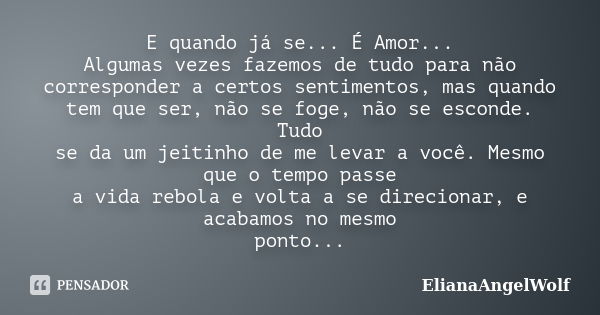 E quando já se... É Amor...
Algumas vezes fazemos de tudo para não corresponder a certos sentimentos, mas quando tem que ser, não se foge, não se esconde. Tudo
se da um jeitinho de me levar a você. Mesmo que o tempo passe
a vida rebola e volta a se direcionar, e acabamos no mesmo
ponto...

PENSADOR

ElianaAngelWolf